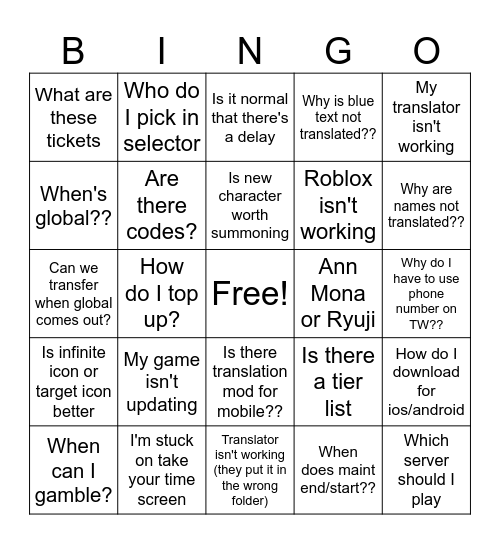 | B | I | N | G | O |
|---|---|---|---|---|
| What are these tickets | Who do I pick in selector | Is it normal that there's a delay | Why is blue text not translated?? | My translator isn't working |
| When's global?? | Are there codes? | Is new character worth summoning | Roblox isn't working | Why are names not translated?? |
| Can we transfer when global comes out? | How do I top up? | Free! | Ann Mona or Ryuji | Why do I have to use phone number on TW?? |
| Is infinite icon or target icon better | My game isn't updating | Is there translation mod for mobile?? | Is there a tier list | How do I download for ios/android |
| When can I gamble? | I'm stuck on take your time screen | Translator isn't working (they put it in the wrong folder) | When does maint end/start?? | Which server should I play |